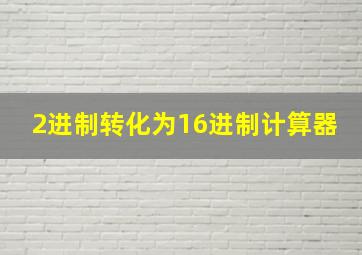 2进制转化为16进制计算器